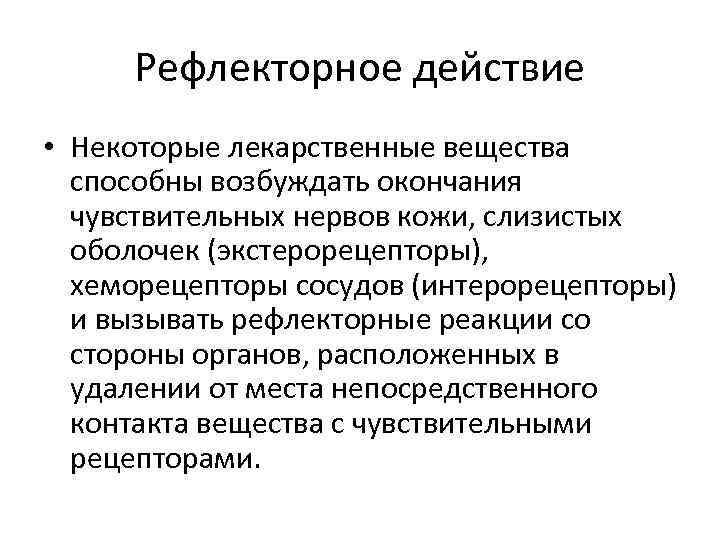 Рефлекторное действие

• Некоторые лекарственные вещества способны возбуждать окончания чувствительных нервов кожи, слизистых оболочек (экстерорецепторы), хеморецепторы сосудов (интерорецепторы) и вызывать рефлекторные реакции со стороны органов, расположенных в удалении от места непосредственного контакта вещества с чувствительными рецепторами.